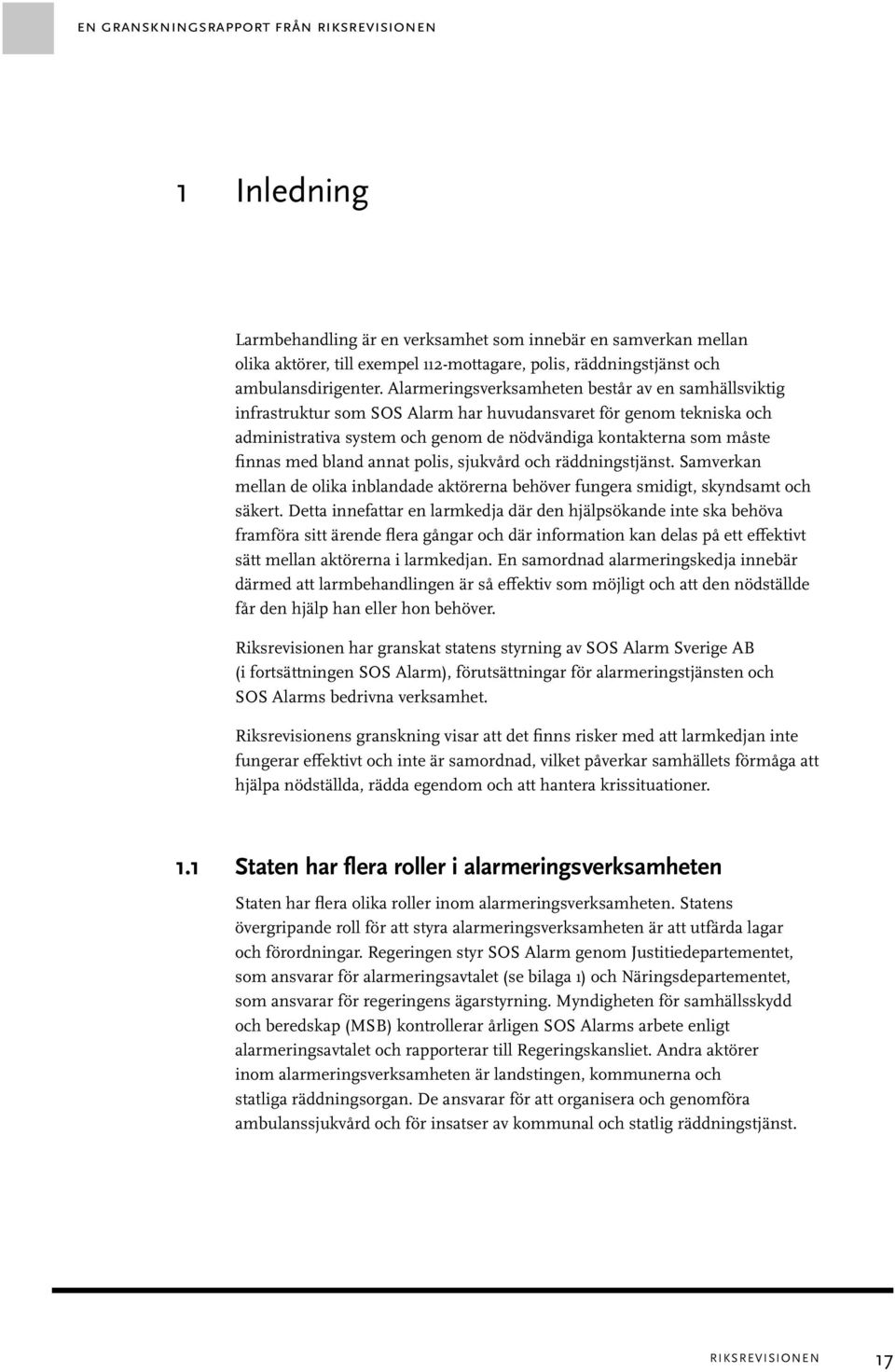 EN GRANSKNINGSRAPPORT FRÅN RIKSREVISIONEN

1 Inledning

Larmbehandling är en verksamhet som innebär en samverkan mellan olika aktörer, till exempel 112-mottagare, polis, räddningstjänst och ambulansdirigenter. Alarmeringsverksamheten består av en samhällsviktig infrastruktur som SOS Alarm har huvudansvaret för genom tekniska och administrativa system och genom de nödvändiga kontakterna som måste finnas med bland annat polis, sjukvård och räddningstjänst. Samverkan mellan de olika inblandade aktörerna behöver fungera smidigt, skyndsamt och säkert. Detta innefattar en larmkedja där den hjälpsökande inte ska behöva framföra sitt ärende flera gångar och där information kan delas på ett effektivt sätt mellan aktörerna i larmkedjan. En samordnad alarmeringskedja innebär därmed att larmbehandlingen är så effektiv som möjligt och att den nödställde får den hjälp han eller hon behöver.

Riksrevisionen har granskat statens styrning av SOS Alarm Sverige AB (i fortsättningen SOS Alarm), förutsättningar för alarmeringstjänsten och SOS Alarms bedrivna verksamhet.

Riksrevisionens granskning visar att det finns risker med att larmkedjan inte fungerar effektivt och inte är samordnad, vilket påverkar samhällets förmåga att hjälpa nödställda, rädda egendom och att hantera krissituationer.

1.1 Staten har flera roller i alarmeringsverksamheten

Staten har flera olika roller inom alarmeringsverksamheten. Statens övergripande roll för att styra alarmeringsverksamheten är att utfärda lagar och förordningar. Regeringen styr SOS Alarm genom Justitiedepartementet, som ansvarar för alarmeringsavtalet (se bilaga 1) och Näringsdepartementet, som ansvarar för regeringens ägarstyrning. Myndigheten för samhällsskydd och beredskap (MSB) kontrollerar årligen SOS Alarms arbete enligt alarmeringsavtalet och rapporterar till Regeringskansliet. Andra aktörer inom alarmeringsverksamheten är landstingen, kommunerna och statliga räddningsorgan. De ansvarar för att organisera och genomföra ambulanssjukvård och för insatser av kommunal och statlig räddningstjänst.

RIKSREVISIONEN 17